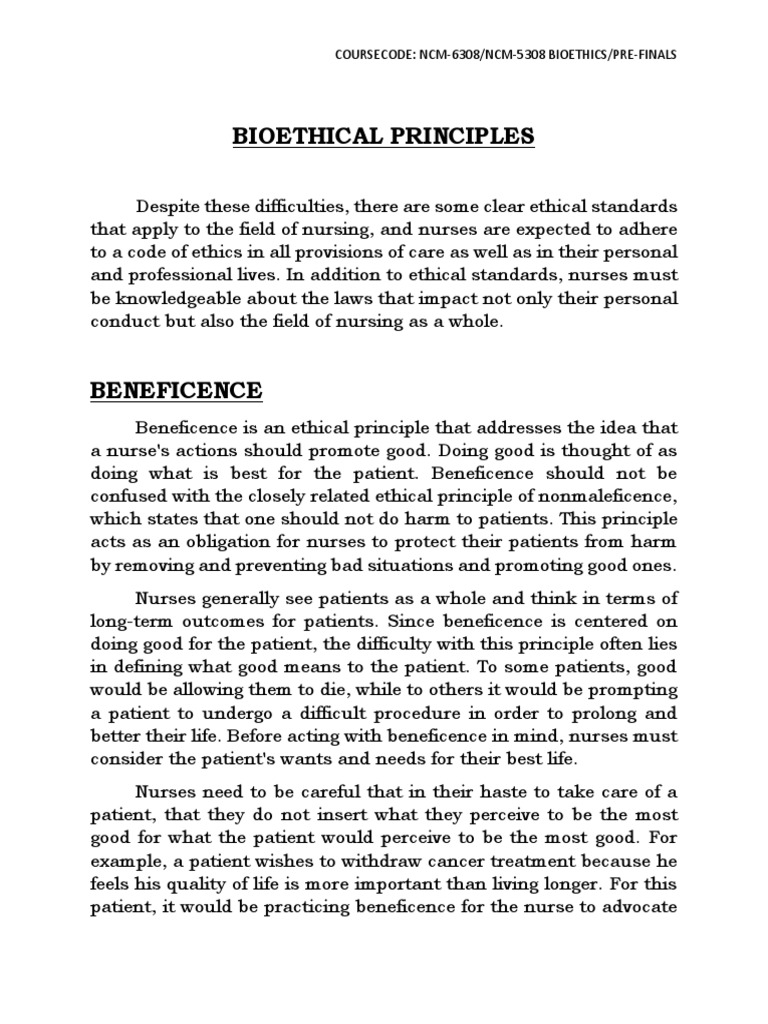 COURSECODE: NCM-6308/NCM-5308 BIOETHICS/PRE-FINALS

BIOETHICAL PRINCIPLES

Despite these difficulties, there are some clear ethical standards that apply to the field of nursing, and nurses are expected to adhere to a code of ethics in all provisions of care as well as in their personal and professional lives. In addition to ethical standards, nurses must be knowledgeable about the laws that impact not only their personal conduct but also the field of nursing as a whole.

BENEFICENCE

Beneficence is an ethical principle that addresses the idea that a nurse's actions should promote good. Doing good is thought of as doing what is best for the patient. Beneficence should not be confused with the closely related ethical principle of nonmaleficence, which states that one should not do harm to patients. This principle acts as an obligation for nurses to protect their patients from harm by removing and preventing bad situations and promoting good ones.

Nurses generally see patients as a whole and think in terms of long-term outcomes for patients. Since beneficence is centered on doing good for the patient, the difficulty with this principle often lies in defining what good means to the patient. To some patients, good would be allowing them to die, while to others it would be prompting a patient to undergo a difficult procedure in order to prolong and better their life. Before acting with beneficence in mind, nurses must consider the patient's wants and needs for their best life.

Nurses need to be careful that in their haste to take care of a patient, that they do not insert what they perceive to be the most good for what the patient would perceive to be the most good. For example, a patient wishes to withdraw cancer treatment because he feels his quality of life is more important than living longer. For this patient, it would be practicing beneficence for the nurse to advocate